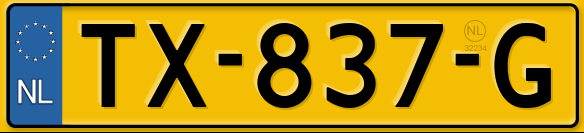 NL
TX-837-G
NL
32234